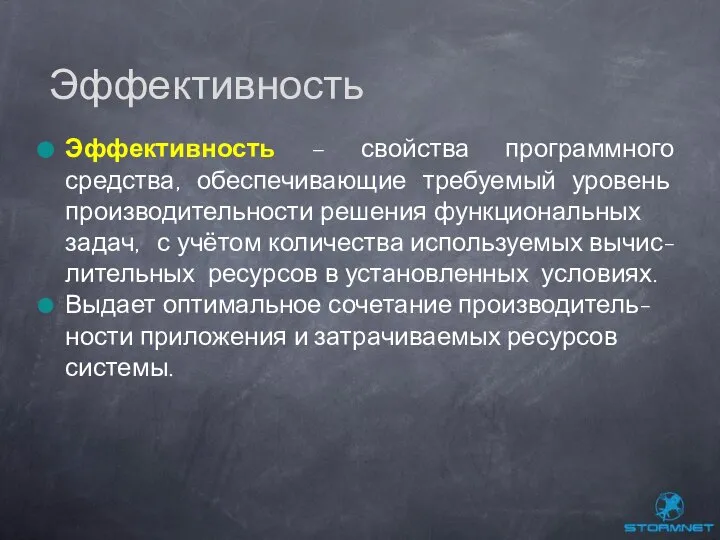 Эффективность

Эффективность – свойства программного средства, обеспечивающие требуемый уровень производительности решения функциональных задач, с учётом количества используемых вычислительных ресурсов в установленных условиях.

Выдает оптимальное сочетание производительности приложения и затрачиваемых ресурсов системы.

STORMNET